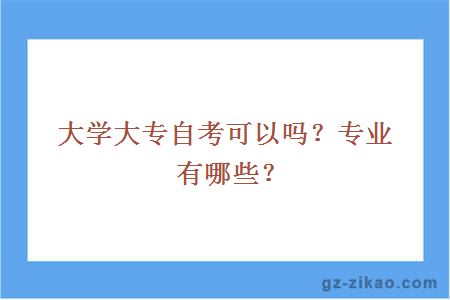 大学大专自考可以吗？专业有哪些？

gz-zikao.com